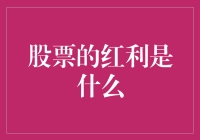 股票的红利是什么